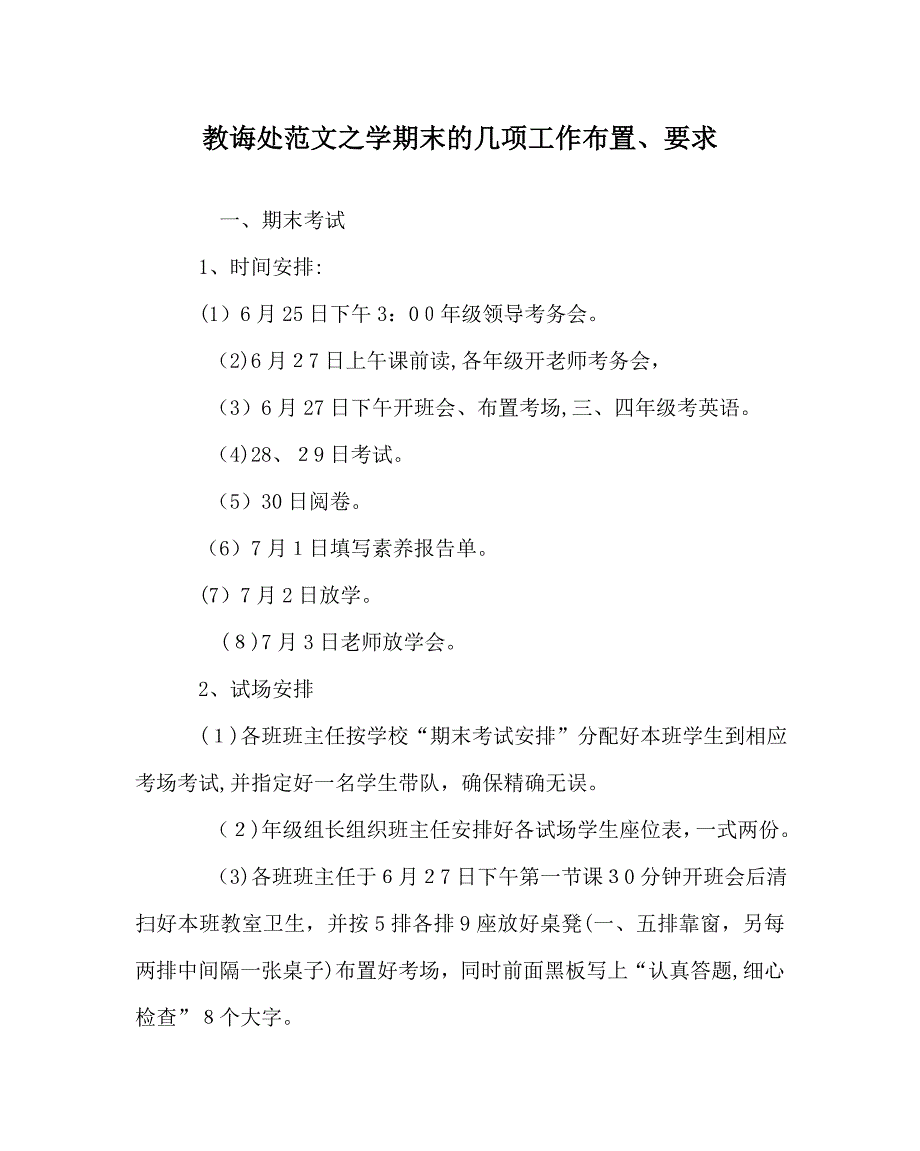 教诲处范文之学期末的几项工作布置、要求

一、期末考试

1、时间安排:

(1) 6月25日下午3：00年级领导考务会。

(2)6月27日上午课前读,各年级开老师考务会，

（3）6月27日下午开班会、布置考场,三、四年级考英语。

（4)28、29日考试。

（5）30日阅卷。

（6）7月1日填写素养报告单。

(7) 7月2日放学。

（8)7月3日老师放学会。

2、试场安排

(1)各班班主任按学校“期末考试安排”分配好本班学生到相应考场考试,并指定好一名学生带队，确保精确无误。

（2）年级组长组织班主任安排好各试场学生座位表，一式两份。

(3)各班班主任于6月27日下午第一节课30分钟开班会后清扫好本班教室卫生，并按5排各排9座放好桌凳(一、五排靠窗，另每两排中间隔一张桌子)布置好考场，同时前面黑板写上“认真答题,细心检查” 8个大字。